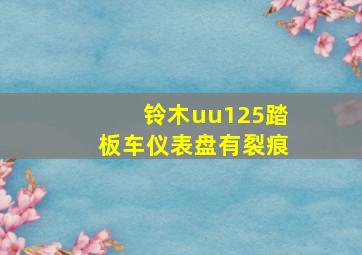 铃木uu125踏板车仪表盘有裂痕